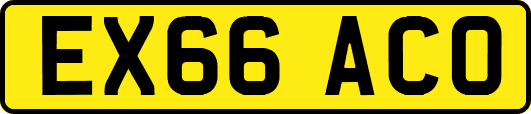 EX66 ACO